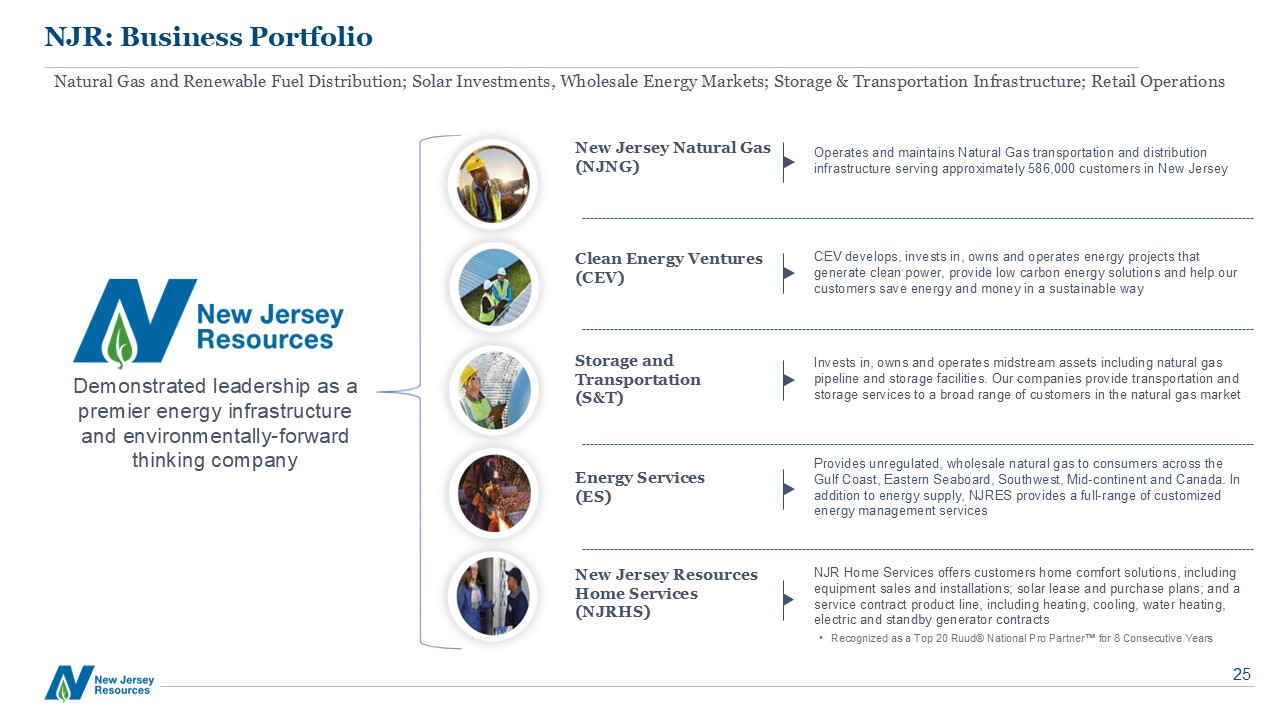 NJR: Business Portfolio

Natural Gas and Renewable Fuel Distribution; Solar Investments, Wholesale Energy Markets; Storage & Transportation Infrastructure; Retail Operations

New Jersey Resources

Demonstrated leadership as a premier energy infrastructure and environmentally-forward thinking company

New Jersey Natural Gas (NJNG)

Operates and maintains Natural Gas transportation and distribution infrastructure serving approximately 586,000 customers in New Jersey

Clean Energy Ventures (CEV)

CEV develops, invests in, owns and operates energy projects that generate clean power, provide low carbon energy solutions and help our customers save energy and money in a sustainable way

Storage and Transportation (S&T)

Invests in, owns and operates midstream assets including natural gas pipeline and storage facilities. Our companies provide transportation and storage services to a broad range of customers in the natural gas market

Energy Services (ES)

Provides unregulated, wholesale natural gas to consumers across the Gulf Coast, Eastern Seaboard, Southwest, Mid-continent and Canada. In addition to energy supply, NJRES provides a full-range of customized energy management services

New Jersey Resources Home Services (NJRHS)

NJR Home Services offers customers home comfort solutions, including equipment sales and installations; solar lease and purchase plans; and a service contract product line, including heating, cooling, water heating, electric and standby generator contracts

• Recognized as a Top 20 Ruud® National Pro Partner™ for 8 Consecutive Years

New Jersey Resources

25